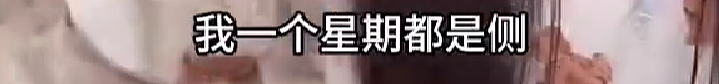 我一个星期都是侧